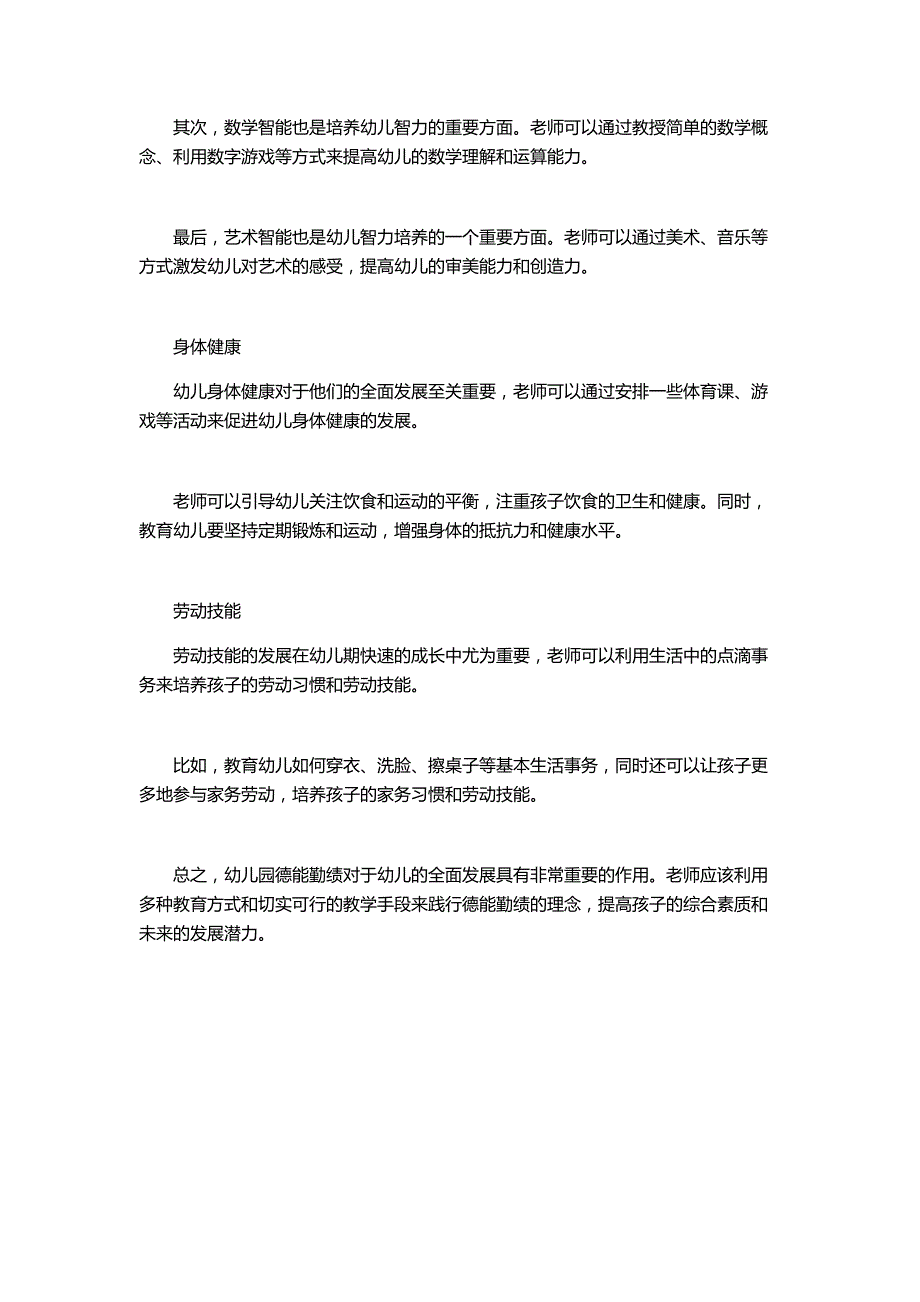 其次，数学智能也是培养幼儿智力的重要方面。老师可以通过教授简单的数学概念、利用数字游戏等方式来提高幼儿的数学理解和运算能力。

最后，艺术智能也是幼儿智力培养的一个重要方面。老师可以通过美术、音乐等方式激发幼儿对艺术的感受，提高幼儿的审美能力和创造力。

身体健康

幼儿身体健康对于他们的全面发展至关重要，老师可以通过安排一些体育课、游戏等活动来促进幼儿身体健康的发展。

老师可以引导幼儿关注饮食和运动的平衡，注重孩子饮食的卫生和健康。同时，教育幼儿要坚持定期锻炼和运动，增强身体的抵抗力和健康水平。

劳动技能

劳动技能的发展在幼儿期快速的成长中尤为重要，老师可以利用生活中的点滴事务来培养孩子的劳动习惯和劳动技能。

比如，教育幼儿如何穿衣、洗脸、擦桌子等基本生活事务，同时还可以让孩子更多地参与家务劳动，培养孩子的家务习惯和劳动技能。

总之，幼儿园德能勤绩对于幼儿的全面发展具有非常重要的作用。老师应该利用多种教育方式和切实可行的教学手段来践行德能勤绩的理念，提高孩子的综合素质和未来的发展潜力。